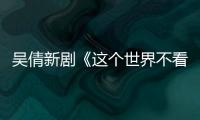 吴倩新剧《这个世界不看